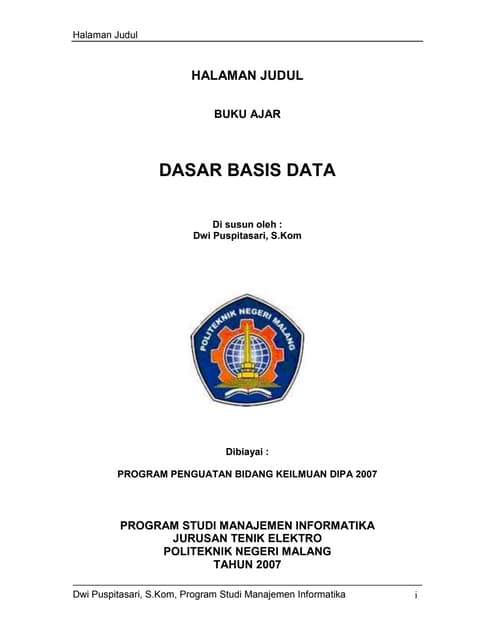 Halaman Judul

HALAMAN JUDUL

BUKU AJAR

DASAR BASIS DATA

Di susun oleh :
Dwi Puspitasari, S.Kom

POLITEKNIK NEGERI MALANG

Dibiayai :

PROGRAM PENGUATAN BIDANG KEILMUAN DIPA 2007

PROGRAM STUDI MANAJEMEN INFORMATIKA
JURUSAN TENIK ELEKTRO
POLITEKNIK NEGERI MALANG
TAHUN 2007

Dwi Puspitasari, S.Kom, Program Studi Manajemen Informatika i